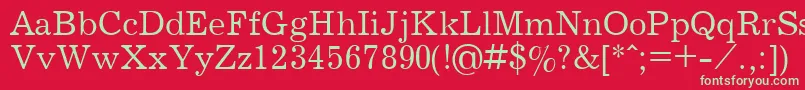 AaBbCcDdEeFfGgHhIiJjKkLlMmNnOoPpQqRrSs
VvWwXxYyZz1234567890(!@#$%?&[*^;=+-/.,:])
fontsforyou.com